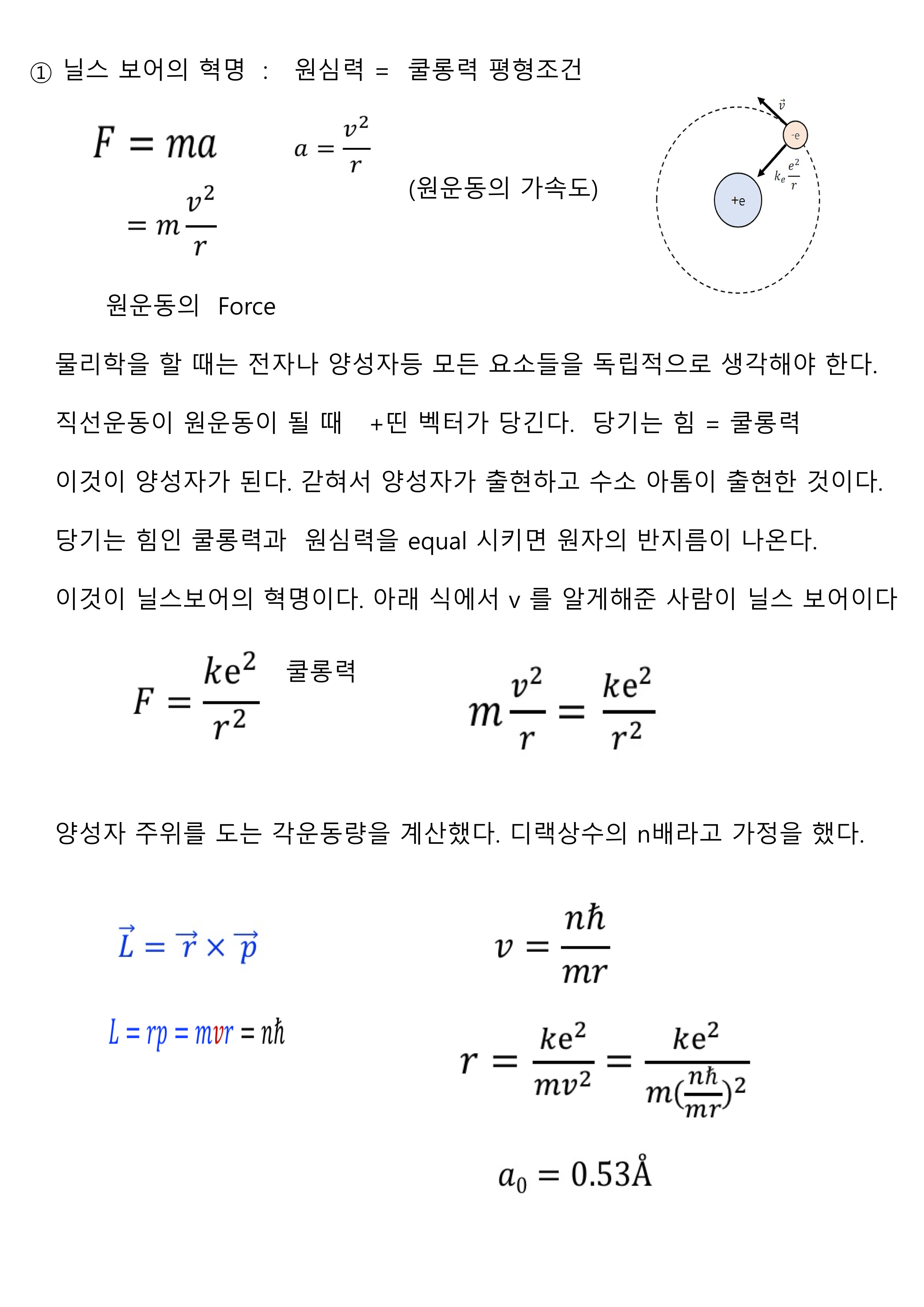 ① 닐스 보어의 혁명 : 원심력 = 쿨롱력 평형조건

$F = ma$

$= m\frac{v^2}{r}$

$a = \frac{v^2}{r}$

(원운동의 가속도)

$\vec{v}$

-e

$k_e\frac{e^2}{r}$

+e

원운동의 Force

물리학을 할 때는 전자나 양성자등 모든 요소들을 독립적으로 생각해야 한다.

직선운동이 원운동이 될 때 +띤 벡터가 당긴다. 당기는 힘 = 쿨롱력

이것이 양성자가 된다. 갇혀서 양성자가 출현하고 수소 아톰이 출현한 것이다.

당기는 힘인 쿨롱력과 원심력을 equal 시키면 원자의 반지름이 나온다.

이것이 닐스보어의 혁명이다. 아래 식에서 v 를 알게해준 사람이 닐스 보어이다

$F = \frac{ke^2}{r^2}$ 쿨롱력

$m\frac{v^2}{r} = \frac{ke^2}{r^2}$

양성자 주위를 도는 각운동량을 계산했다. 디랙상수의 n배라고 가정을 했다.

$\vec{L} = \vec{r} \times \vec{p}$

$L = rp = mvr = n\hbar$

$v = \frac{n\hbar}{mr}$

$r = \frac{ke^2}{mv^2} = \frac{ke^2}{m(\frac{n\hbar}{mr})^2}$

$a_0 = 0.53Å$